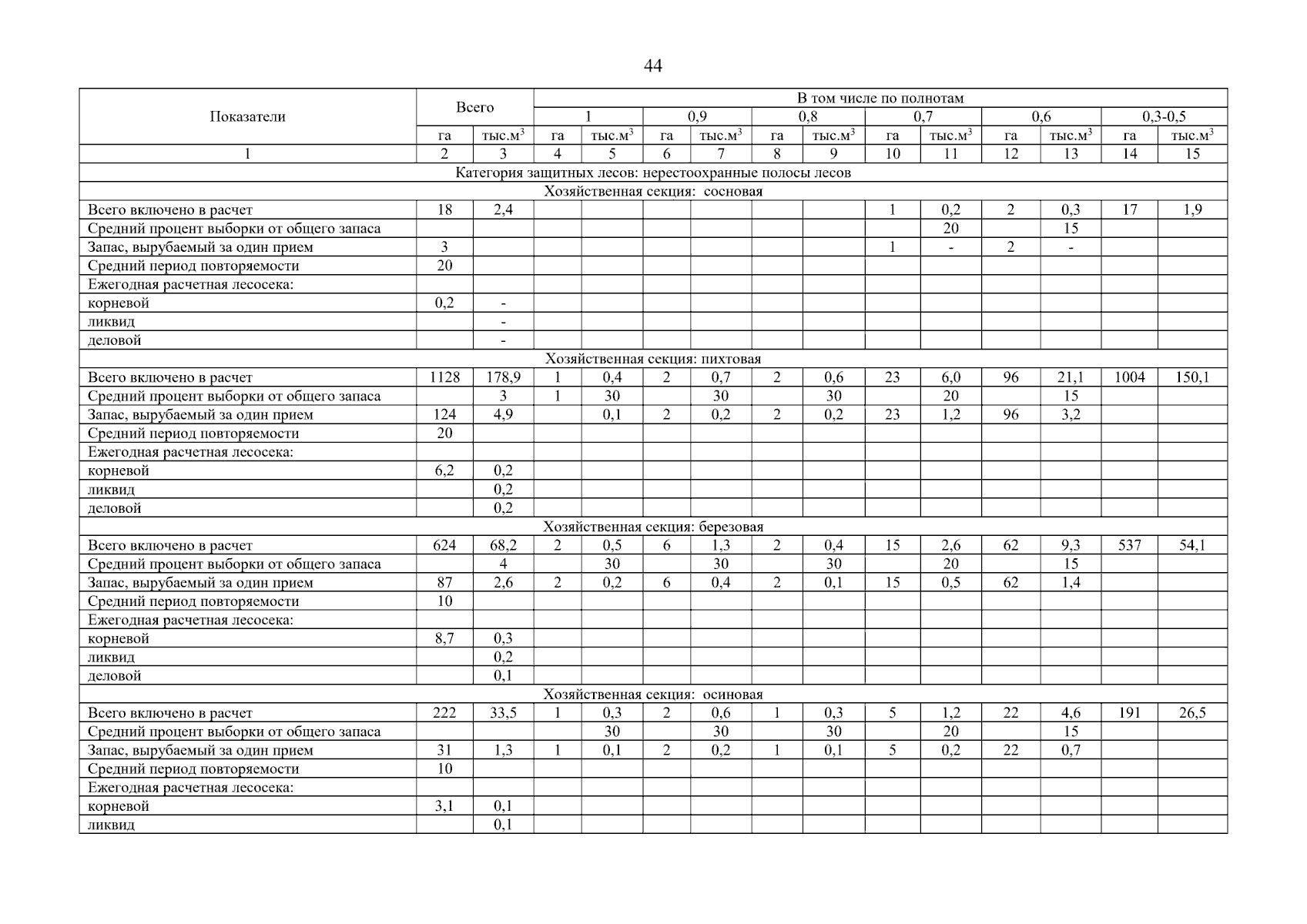 44

| Показатели | Всего | | В том числе по полнотам | | | | | | | | | | | |
|---|---|---|---|---|---|---|---|---|---|---|---|---|---|---|
| | | | 1 | | 0,9 | | 0,8 | | 0,7 | | 0,6 | | 0,3-0,5 | |
| | га | тыс.м$^3$ | га | тыс.м$^3$ | га | тыс.м$^3$ | га | тыс.м$^3$ | га | тыс.м$^3$ | га | тыс.м$^3$ | га | тыс.м$^3$ |
| 1 | 2 | 3 | 4 | 5 | 6 | 7 | 8 | 9 | 10 | 11 | 12 | 13 | 14 | 15 |
| Категория защитных лесов: нерестоохранные полосы лесов | | | | | | | | | | | | | | |
| Хозяйственная секция: сосновая | | | | | | | | | | | | | | |
| Всего включено в расчет | 18 | 2,4 | | | | | | | 1 | 0,2 | 2 | 0,3 | 17 | 1,9 |
| Средний процент выборки от общего запаса | | | | | | | | | | 20 | | 15 | | |
| Запас, вырубаемый за один прием | 3 | | | | | | | | 1 | - | 2 | - | | |
| Средний период повторяемости | 20 | | | | | | | | | | | | | |
| Ежегодная расчетная лесосека: | | | | | | | | | | | | | | |
| корневой | 0,2 | - | | | | | | | | | | | | |
| ликвид | | - | | | | | | | | | | | | |
| деловой | | - | | | | | | | | | | | | |
| Хозяйственная секция: пихтовая | | | | | | | | | | | | | | |
| Всего включено в расчет | 1128 | 178,9 | 1 | 0,4 | 2 | 0,7 | 2 | 0,6 | 23 | 6,0 | 96 | 21,1 | 1004 | 150,1 |
| Средний процент выборки от общего запаса | | 3 | 1 | 30 | | 30 | | 30 | | 20 | | 15 | | |
| Запас, вырубаемый за один прием | 124 | 4,9 | | 0,1 | 2 | 0,2 | 2 | 0,2 | 23 | 1,2 | 96 | 3,2 | | |
| Средний период повторяемости | 20 | | | | | | | | | | | | | |
| Ежегодная расчетная лесосека: | | | | | | | | | | | | | | |
| корневой | 6,2 | 0,2 | | | | | | | | | | | | |
| ликвид | | 0,2 | | | | | | | | | | | | |
| деловой | | 0,2 | | | | | | | | | | | | |
| Хозяйственная секция: березовая | | | | | | | | | | | | | | |
| Всего включено в расчет | 624 | 68,2 | 2 | 0,5 | 6 | 1,3 | 2 | 0,4 | 15 | 2,6 | 62 | 9,3 | 537 | 54,1 |
| Средний процент выборки от общего запаса | | 4 | | 30 | | 30 | | 30 | | 20 | | 15 | | |
| Запас, вырубаемый за один прием | 87 | 2,6 | 2 | 0,2 | 6 | 0,4 | 2 | 0,1 | 15 | 0,5 | 62 | 1,4 | | |
| Средний период повторяемости | 10 | | | | | | | | | | | | | |
| Ежегодная расчетная лесосека: | | | | | | | | | | | | | | |
| корневой | 8,7 | 0,3 | | | | | | | | | | | | |
| ликвид | | 0,2 | | | | | | | | | | | | |
| деловой | | 0,1 | | | | | | | | | | | | |
| Хозяйственная секция: осиновая | | | | | | | | | | | | | | |
| Всего включено в расчет | 222 | 33,5 | 1 | 0,3 | 2 | 0,6 | 1 | 0,3 | 5 | 1,2 | 22 | 4,6 | 191 | 26,5 |
| Средний процент выборки от общего запаса | | | | 30 | | 30 | | 30 | | 20 | | 15 | | |
| Запас, вырубаемый за один прием | 31 | 1,3 | 1 | 0,1 | 2 | 0,2 | 1 | 0,1 | 5 | 0,2 | 22 | 0,7 | | |
| Средний период повторяемости | 10 | | | | | | | | | | | | | |
| Ежегодная расчетная лесосека: | | | | | | | | | | | | | | |
| корневой | 3,1 | 0,1 | | | | | | | | | | | | |
| ликвид | | 0,1 | | | | | | | | | | | | |